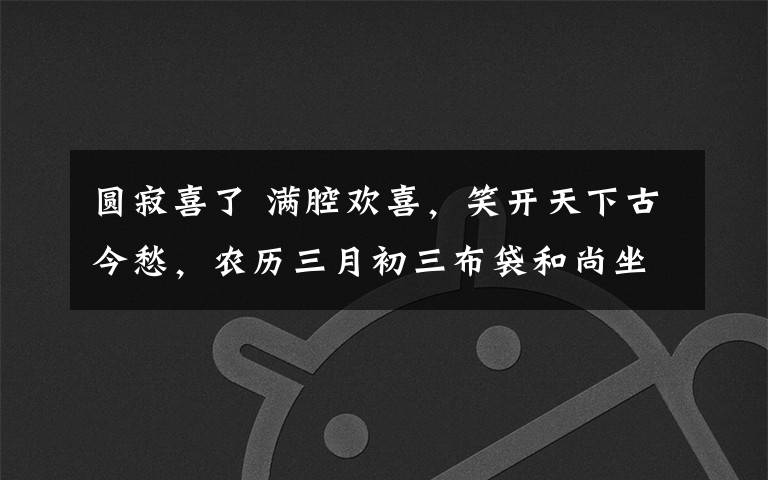 圆寂喜了 满腔欢喜，笑开天下古今愁，农历三月初三布袋和尚坐